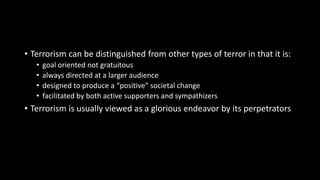 • Terrorism can be distinguished from other types of terror in that it is:
  • goal oriented not gratuitous
  • always directed at a larger audience
  • designed to produce a "positive" societal change
  • facilitated by both active supporters and sympathizers
• Terrorism is usually viewed as a glorious endeavor by its perpetrators